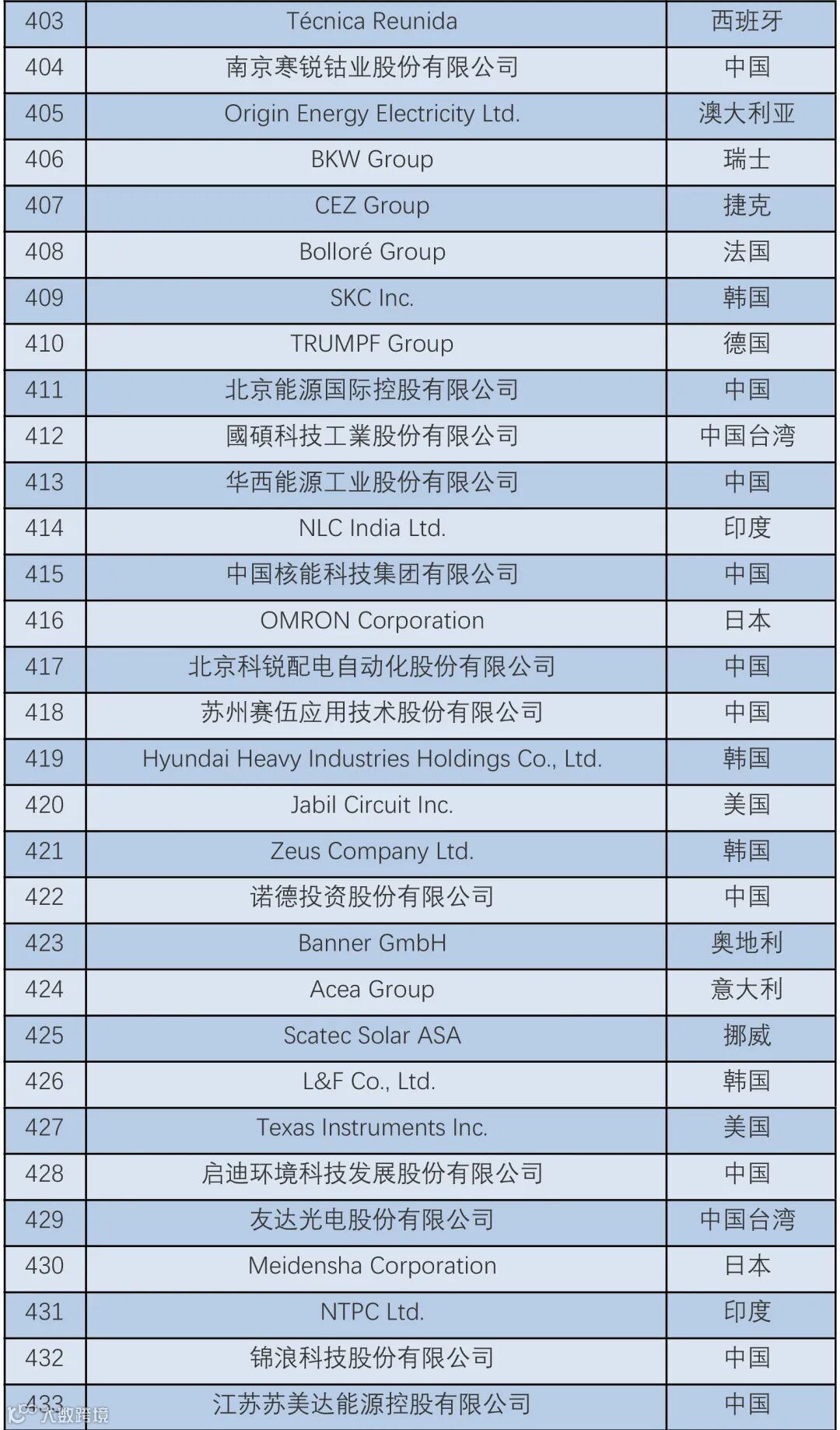 | 403 | Técnica Reunida | 西班牙 |
|---|---|---|
| 404 | 南京寒锐钴业股份有限公司 | 中国 |
| 405 | Origin Energy Electricity Ltd. | 澳大利亚 |
| 406 | BKW Group | 瑞士 |
| 407 | CEZ Group | 捷克 |
| 408 | Bolloré Group | 法国 |
| 409 | SKC Inc. | 韩国 |
| 410 | TRUMPF Group | 德国 |
| 411 | 北京能源国际控股有限公司 | 中国 |
| 412 | 國碩科技工業股份有限公司 | 中国台湾 |
| 413 | 华西能源工业股份有限公司 | 中国 |
| 414 | NLC India Ltd. | 印度 |
| 415 | 中国核能科技集团有限公司 | 中国 |
| 416 | OMRON Corporation | 日本 |
| 417 | 北京科锐配电自动化股份有限公司 | 中国 |
| 418 | 苏州赛伍应用技术股份有限公司 | 中国 |
| 419 | Hyundai Heavy Industries Holdings Co., Ltd. | 韩国 |
| 420 | Jabil Circuit Inc. | 美国 |
| 421 | Zeus Company Ltd. | 韩国 |
| 422 | 诺德投资股份有限公司 | 中国 |
| 423 | Banner GmbH | 奥地利 |
| 424 | Acea Group | 意大利 |
| 425 | Scatec Solar ASA | 挪威 |
| 426 | L&F Co., Ltd. | 韩国 |
| 427 | Texas Instruments Inc. | 美国 |
| 428 | 启迪环境科技发展股份有限公司 | 中国 |
| 429 | 友达光电股份有限公司 | 中国台湾 |
| 430 | Meidensha Corporation | 日本 |
| 431 | NTPC Ltd. | 印度 |
| 432 | 锦浪科技股份有限公司 | 中国 |
| 433 | 江苏苏美达能源控股有限公司 | 中国 |

大数跨境